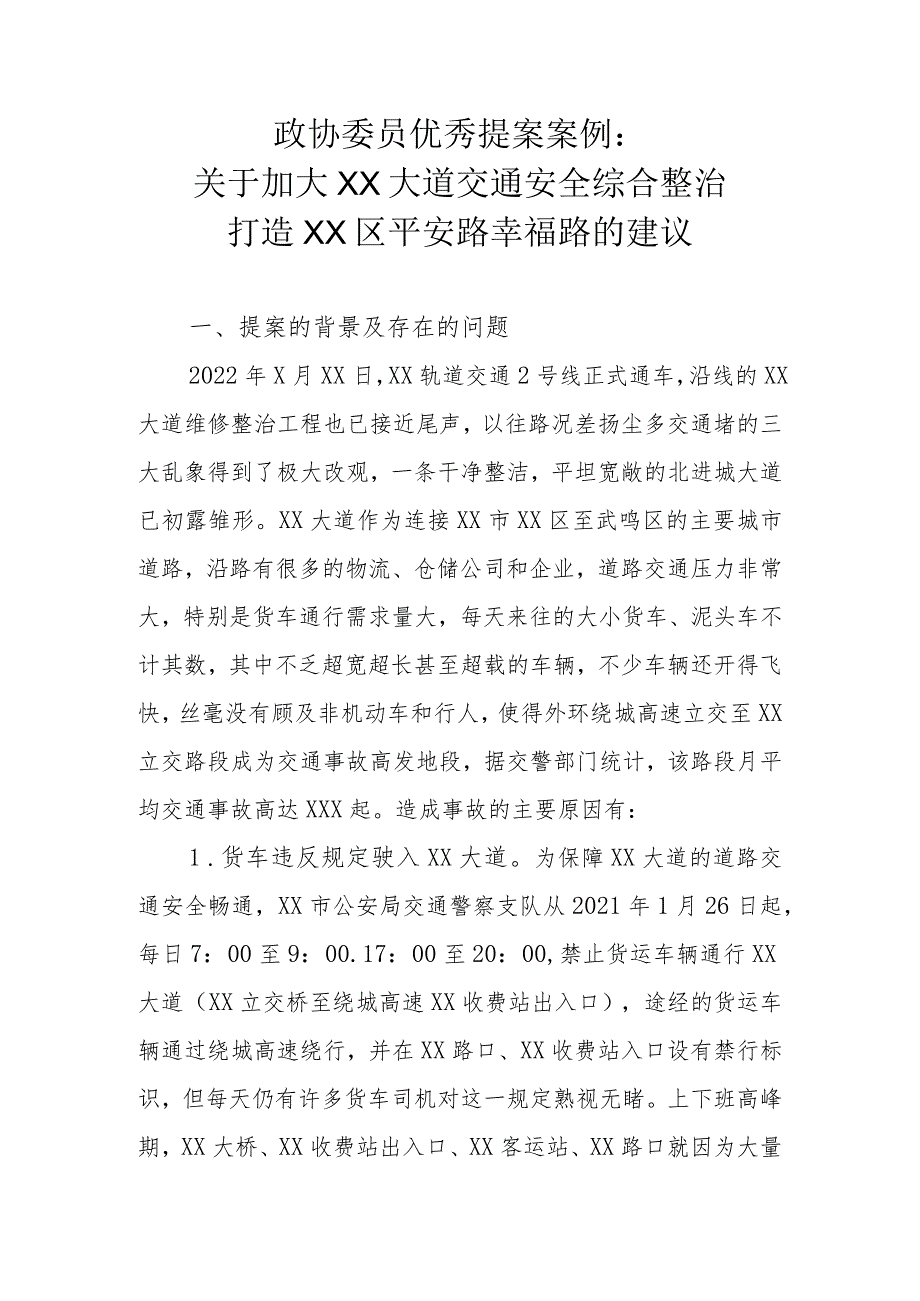 政协委员优秀提案案例：
关于加大XX大道交通安全综合整治
打造XX区平安路幸福路的建议

一、提案的背景及存在的问题

2022年X月XX日,XX轨道交通2号线正式通车,沿线的XX大道维修整治工程也已接近尾声，以往路况差扬尘多交通堵的三大乱象得到了极大改观，一条干净整洁，平坦宽敞的北进城大道已初露雏形。XX大道作为连接XX市XX区至武鸣区的主要城市道路，沿路有很多的物流、仓储公司和企业，道路交通压力非常大，特别是货车通行需求量大，每天来往的大小货车、泥头车不计其数，其中不乏超宽超长甚至超载的车辆，不少车辆还开得飞快，丝毫没有顾及非机动车和行人，使得外环绕城高速立交至XX立交路段成为交通事故高发地段，据交警部门统计，该路段月平均交通事故高达XXX起。造成事故的主要原因有：

1.货车违反规定驶入XX大道。为保障XX大道的道路交通安全畅通，XX市公安局交通警察支队从2021年1月26日起，每日7：00至9：00.17：00至20：00,禁止货运车辆通行XX大道（XX立交桥至绕城高速XX收费站出入口），途经的货运车辆通过绕城高速绕行，并在XX路口、XX收费站入口设有禁行标识，但每天仍有许多货车司机对这一规定熟视无睹。上下班高峰期，XX大桥、XX收费站出入口、XX客运站、XX路口就因为大量